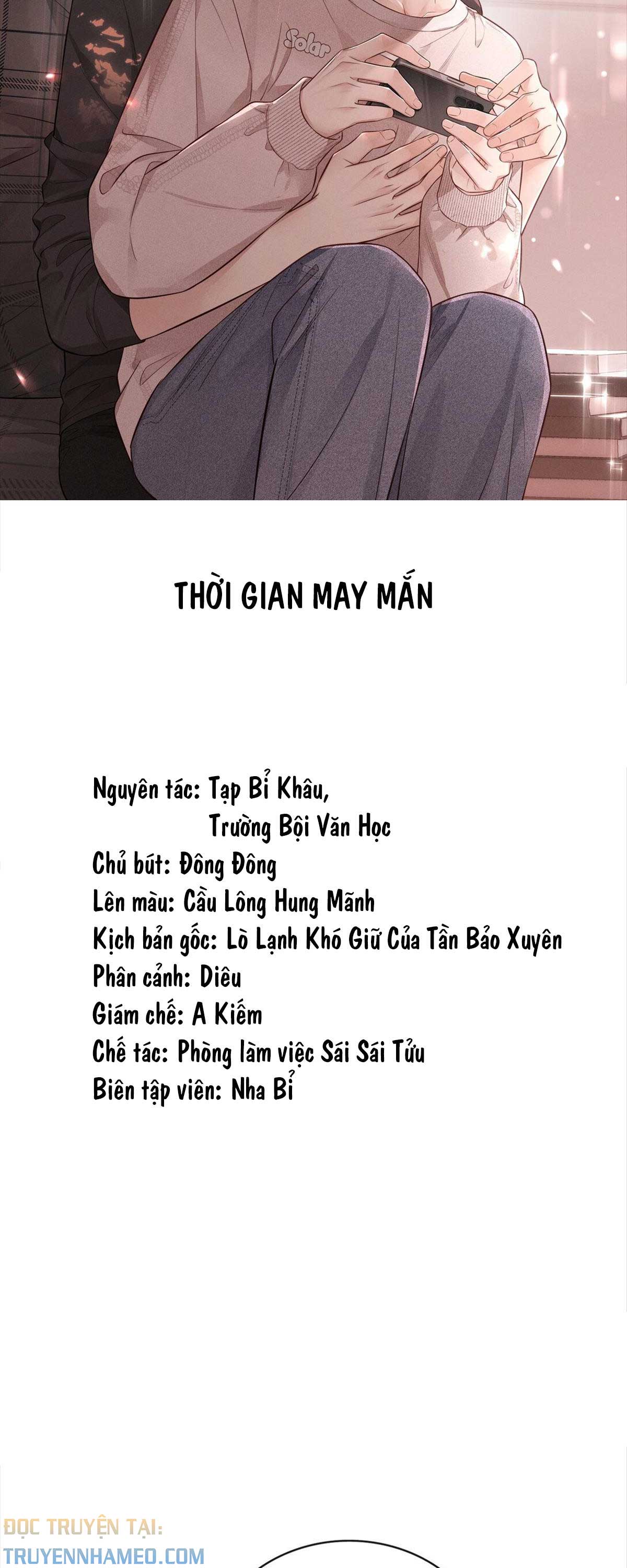 Solar

THỜI GIAN MAY MẮN

Nguyên tác: Tạp Bỉ Khâu,
Trường Bội Văn Học
Chủ bút: Đông Đông
Lên màu: Cầu Lông Hung Mãnh
Kịch bản gốc: Lò Lạnh Khó Giữ Của Tần Bảo Xuyên
Phân cảnh: Diêu
Giám chế: A Kiếm
Chế tác: Phòng làm việc Sái Sái Tửu
Biên tập viên: Nha Bỉ

ĐỌC TRUYỆN TẠI:
TRUYENNHAMEO.COM